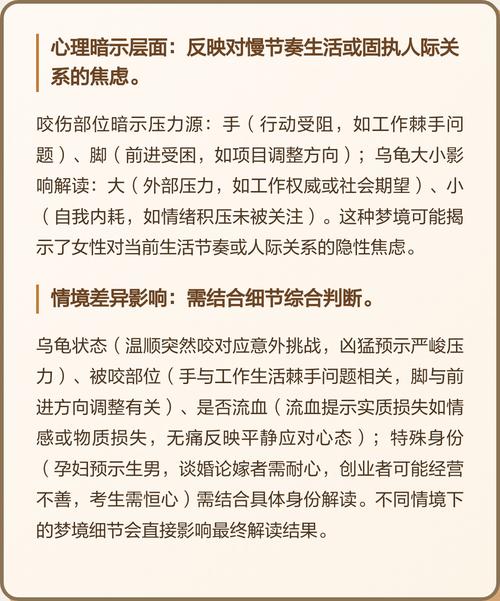 心理暗示层面：反映对慢节奏生活或固执人际关系的焦虑。

咬伤部位暗示压力源：手（行动受阻，如工作棘手问题）、脚（前进受困，如项目调整方向）；乌龟大小影响解读：大（外部压力，如工作权威或社会期望）、小（自我内耗，如情绪积压未被关注）。这种梦境可能揭示了女性对当前生活节奏或人际关系的隐性焦虑。

情境差异影响：需结合细节综合判断。

乌龟状态（温顺突然咬对应意外挑战，凶猛预示严峻压力）、被咬部位（手与工作生活棘手问题相关，脚与前进方向调整有关）、是否流血（流血提示实质损失如情感或物质损失，无痛反映平静应对心态）；特殊身份（孕妇预示生男，谈婚论嫁者需耐心，创业者可能经营不善，考生需恒心）需结合具体身份解读。不同情境下的梦境细节会直接影响最终解读结果。